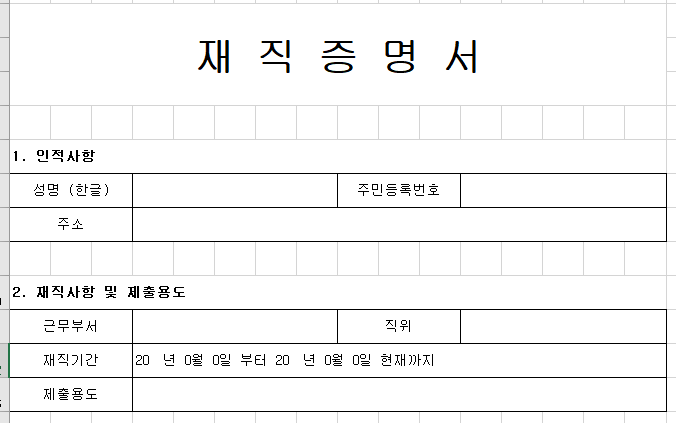 재 직 증 명 서

1. 인적사항

| 성명 (한글) | | 주민등록번호 | |
|---|---|---|---|
| 주소 | | | |

2. 재직사항 및 제출용도

| 근무부서 | | 직위 | |
|---|---|---|---|
| 재직기간 | 20 년 0월 0일 부터 20 년 0월 0일 현재까지 | | |
| 제출용도 | | | |